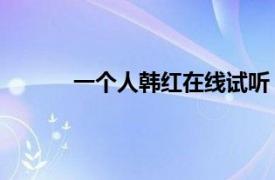 一个人韩红在线试听